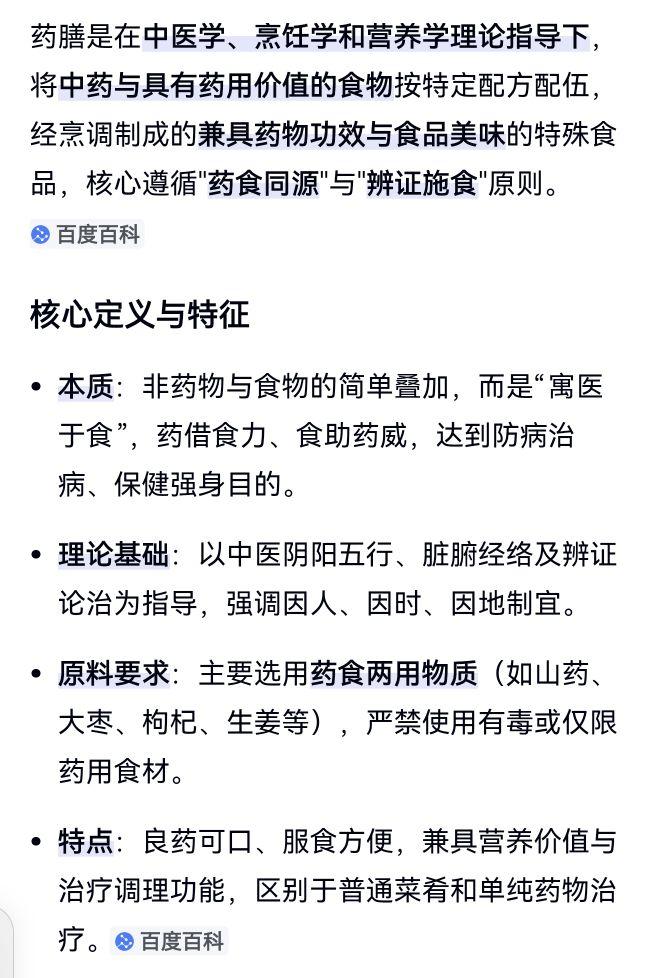 药膳是在中医学、烹饪学和营养学理论指导下，将中药与具有药用价值的食物按特定配方配伍，经烹调制成的兼具药物功效与食品美味的特殊食品，核心遵循"药食同源"与"辨证施食"原则。

百度百科

核心定义与特征

• 本质：非药物与食物的简单叠加，而是“寓医于食”，药借食力、食助药威，达到防病治病、保健强身目的。

• 理论基础：以中医阴阳五行、脏腑经络及辨证论治为指导，强调因人、因时、因地制宜。

• 原料要求：主要选用药食两用物质（如山药、大枣、枸杞、生姜等），严禁使用有毒或仅限药用食材。

• 特点：良药可口、服食方便，兼具营养价值与治疗调理功能，区别于普通菜肴和单纯药物治疗。 百度百科